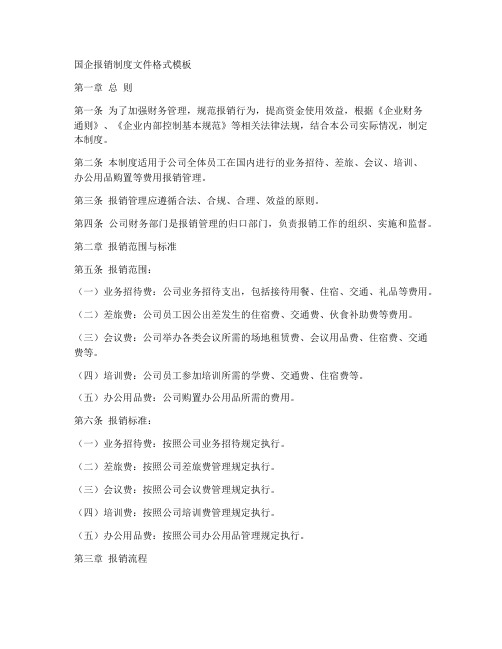 国企报销制度文件格式模板

第一章 总 则

第一条 为了加强财务管理，规范报销行为，提高资金使用效益，根据《企业财务通则》、《企业内部控制基本规范》等相关法律法规，结合本公司实际情况，制定本制度。

第二条 本制度适用于公司全体员工在国内进行的业务招待、差旅、会议、培训、办公用品购置等费用报销管理。

第三条 报销管理应遵循合法、合规、合理、效益的原则。

第四条 公司财务部门是报销管理的归口部门，负责报销工作的组织、实施和监督。

第二章 报销范围与标准

第五条 报销范围：

（一）业务招待费：公司业务招待支出，包括接待用餐、住宿、交通、礼品等费用。

（二）差旅费：公司员工因公出差发生的住宿费、交通费、伙食补助费等费用。

（三）会议费：公司举办各类会议所需的场地租赁费、会议用品费、住宿费、交通费等。

（四）培训费：公司员工参加培训所需的学费、交通费、住宿费等。

（五）办公用品费：公司购置办公用品所需的费用。

第六条 报销标准：

（一）业务招待费：按照公司业务招待规定执行。

（二）差旅费：按照公司差旅费管理规定执行。

（三）会议费：按照公司会议费管理规定执行。

（四）培训费：按照公司培训费管理规定执行。

（五）办公用品费：按照公司办公用品管理规定执行。

第三章 报销流程